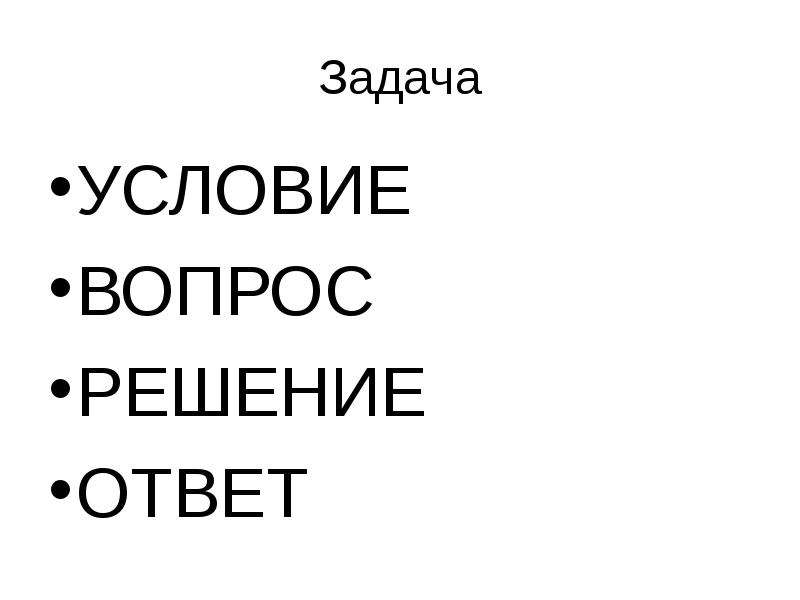 Задача

•УСЛОВИЕ
•ВОПРОС
•РЕШЕНИЕ
•ОТВЕТ